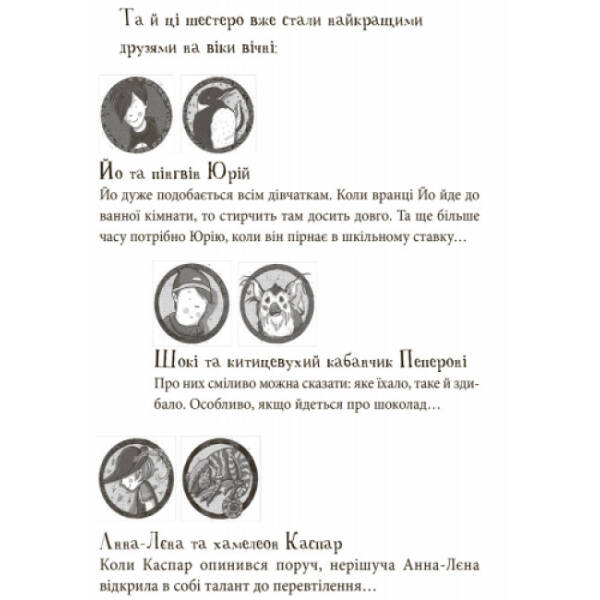 Та й ці шестеро вже стали найкращими друзями на віки вічні:

Йо та пінгвін Юрій
Йо дуже подобається всім дівчаткам. Коли вранці Йо йде до ванної кімнати, то стирчить там досить довго. Та ще більше часу потрібно Юрію, коли він пірнає в шкільному ставку…

Шокі та китицевухий кабанчик Пеперові
Про них сміливо можна сказати: яке їхало, таке й здибало. Особливо, якщо йдеться про шоколад…

Анна-Лєна та хамелеон Каспар
Коли Каспар опинився поруч, нерішуча Анна-Лєна відкрила в собі талант до перевтілення…